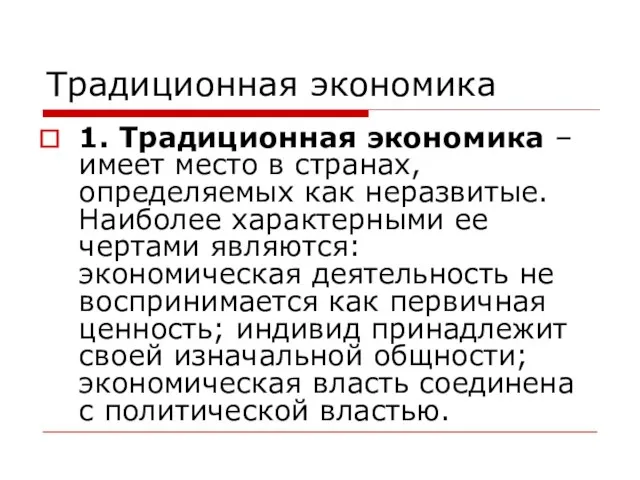 Традиционная экономика

1. Традиционная экономика – имеет место в странах, определяемых как неразвитые. Наиболее характерными ее чертами являются: экономическая деятельность не воспринимается как первичная ценность; индивид принадлежит своей изначальной общности; экономическая власть соединена с политической властью.